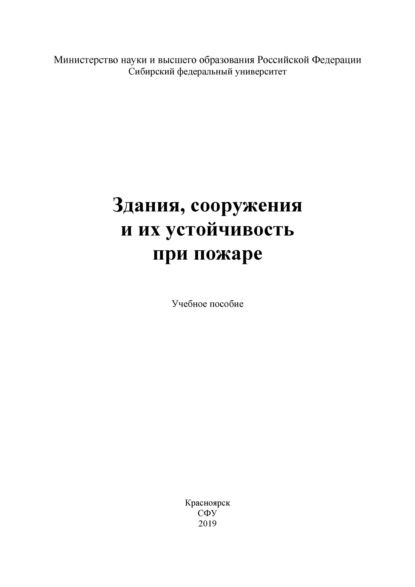 Министерство науки и высшего образования Российской Федерации
Сибирский федеральный университет

Здания, сооружения
и их устойчивость
при пожаре

Учебное пособие

Красноярск
СФУ
2019